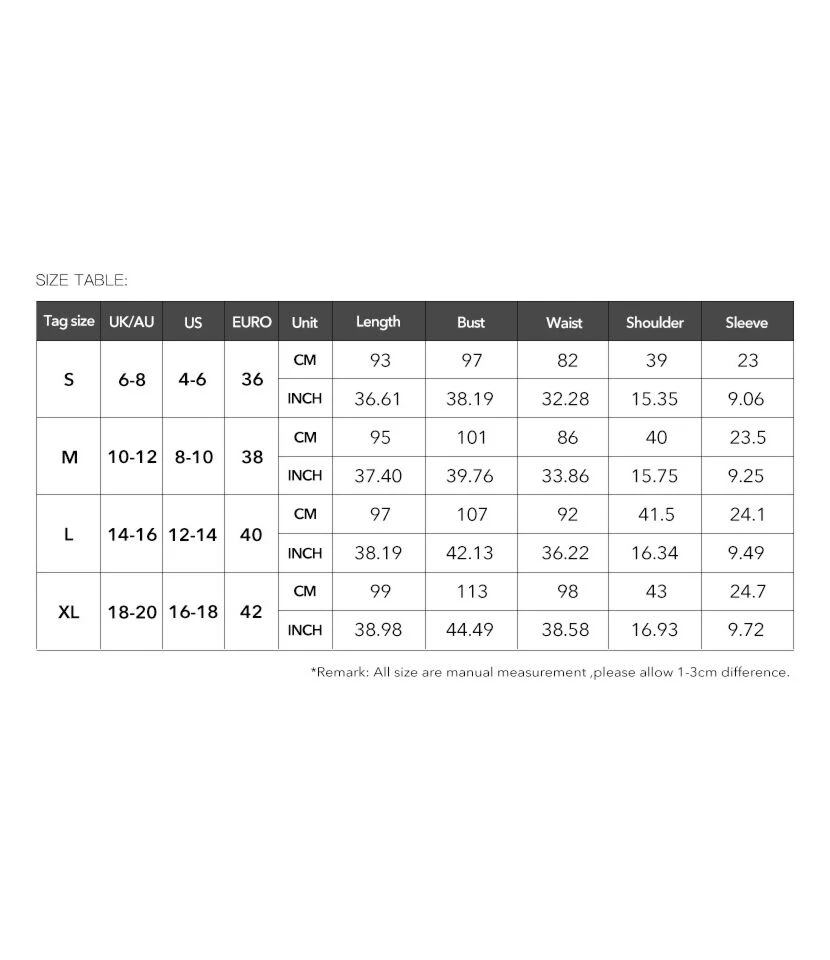 SIZE TABLE:

| Tag size | UK/AU | US | EURO | Unit | Length | Bust | Waist | Shoulder | Sleeve |
|---|---|---|---|---|---|---|---|---|---|
| S | 6-8 | 4-6 | 36 | CM | 93 | 97 | 82 | 39 | 23 |
| | | | | INCH | 36.61 | 38.19 | 32.28 | 15.35 | 9.06 |
| M | 10-12 | 8-10 | 38 | CM | 95 | 101 | 86 | 40 | 23.5 |
| | | | | INCH | 37.40 | 39.76 | 33.86 | 15.75 | 9.25 |
| L | 14-16 | 12-14 | 40 | CM | 97 | 107 | 92 | 41.5 | 24.1 |
| | | | | INCH | 38.19 | 42.13 | 36.22 | 16.34 | 9.49 |
| XL | 18-20 | 16-18 | 42 | CM | 99 | 113 | 98 | 43 | 24.7 |
| | | | | INCH | 38.98 | 44.49 | 38.58 | 16.93 | 9.72 |

*Remark: All size are manual measurement ,please allow 1-3cm difference.